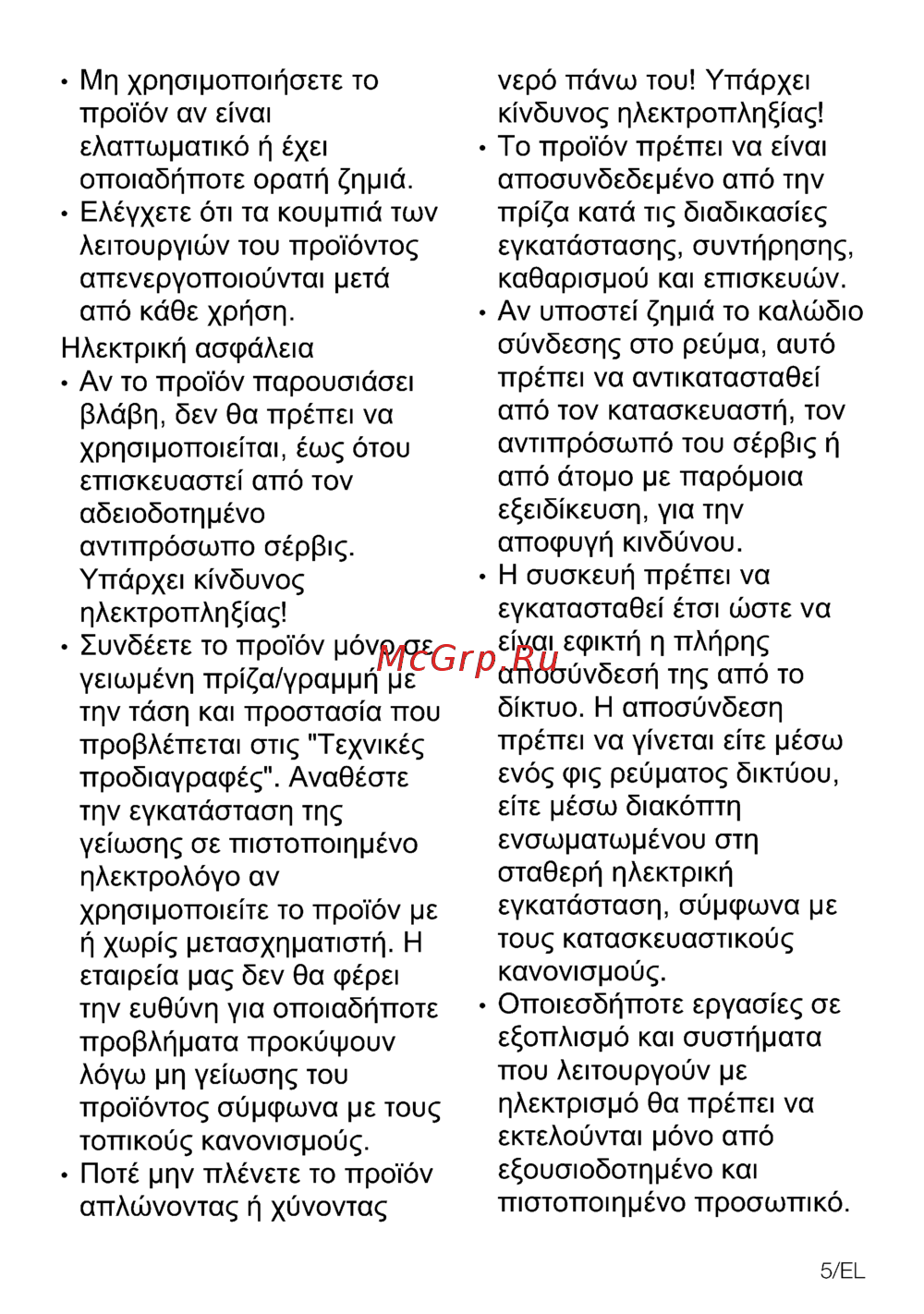 • Μη χρησιμοποιήσετε το προϊόν αν είναι ελαττωματικό ή έχει οποιαδήποτε ορατή ζημιά.
• Ελέγχετε ότι τα κουμπιά των λειτουργιών του προϊόντος απενεργοποιούνται μετά από κάθε χρήση.

Ηλεκτρική ασφάλεια
• Αν το προϊόν παρουσιάσει βλάβη, δεν θα πρέπει να χρησιμοποιείται, έως ότου επισκευαστεί από τον αδειοδοτημένο αντιπρόσωπο σέρβις. Υπάρχει κίνδυνος ηλεκτροπληξίας!
• Συνδέετε το προϊόν μόνο σε γειωμένη πρίζα/γραμμή με την τάση και προστασία που προβλέπεται στις "Τεχνικές προδιαγραφές". Αναθέστε την εγκατάσταση της γείωσης σε πιστοποιημένο ηλεκτρολόγο αν χρησιμοποιείτε το προϊόν με ή χωρίς μετασχηματιστή. Η εταιρεία μας δεν θα φέρει την ευθύνη για οποιαδήποτε προβλήματα προκύψουν λόγω μη γείωσης του προϊόντος σύμφωνα με τους τοπικούς κανονισμούς.
• Ποτέ μην πλένετε το προϊόν απλώνοντας ή χύνοντας νερό πάνω του! Υπάρχει κίνδυνος ηλεκτροπληξίας!
• Το προϊόν πρέπει να είναι αποσυνδεδεμένο από την πρίζα κατά τις διαδικασίες εγκατάστασης, συντήρησης, καθαρισμού και επισκευών.
• Αν υποστεί ζημιά το καλώδιο σύνδεσης στο ρεύμα, αυτό πρέπει να αντικατασταθεί από τον κατασκευαστή, τον αντιπρόσωπό του σέρβις ή από άτομο με παρόμοια εξειδίκευση, για την αποφυγή κινδύνου.
• Η συσκευή πρέπει να εγκατασταθεί έτσι ώστε να είναι εφικτή η πλήρης αποσύνδεσή της από το δίκτυο. Η αποσύνδεση πρέπει να γίνεται είτε μέσω ενός φις ρεύματος δικτύου, είτε μέσω διακόπτη ενσωματωμένου στη σταθερή ηλεκτρική εγκατάσταση, σύμφωνα με τους κατασκευαστικούς κανονισμούς.
• Οποιεσδήποτε εργασίες σε εξοπλισμό και συστήματα που λειτουργούν με ηλεκτρισμό θα πρέπει να εκτελούνται μόνο από εξουσιοδοτημένο και πιστοποιημένο προσωπικό.

McGrp.Ru

5/EL